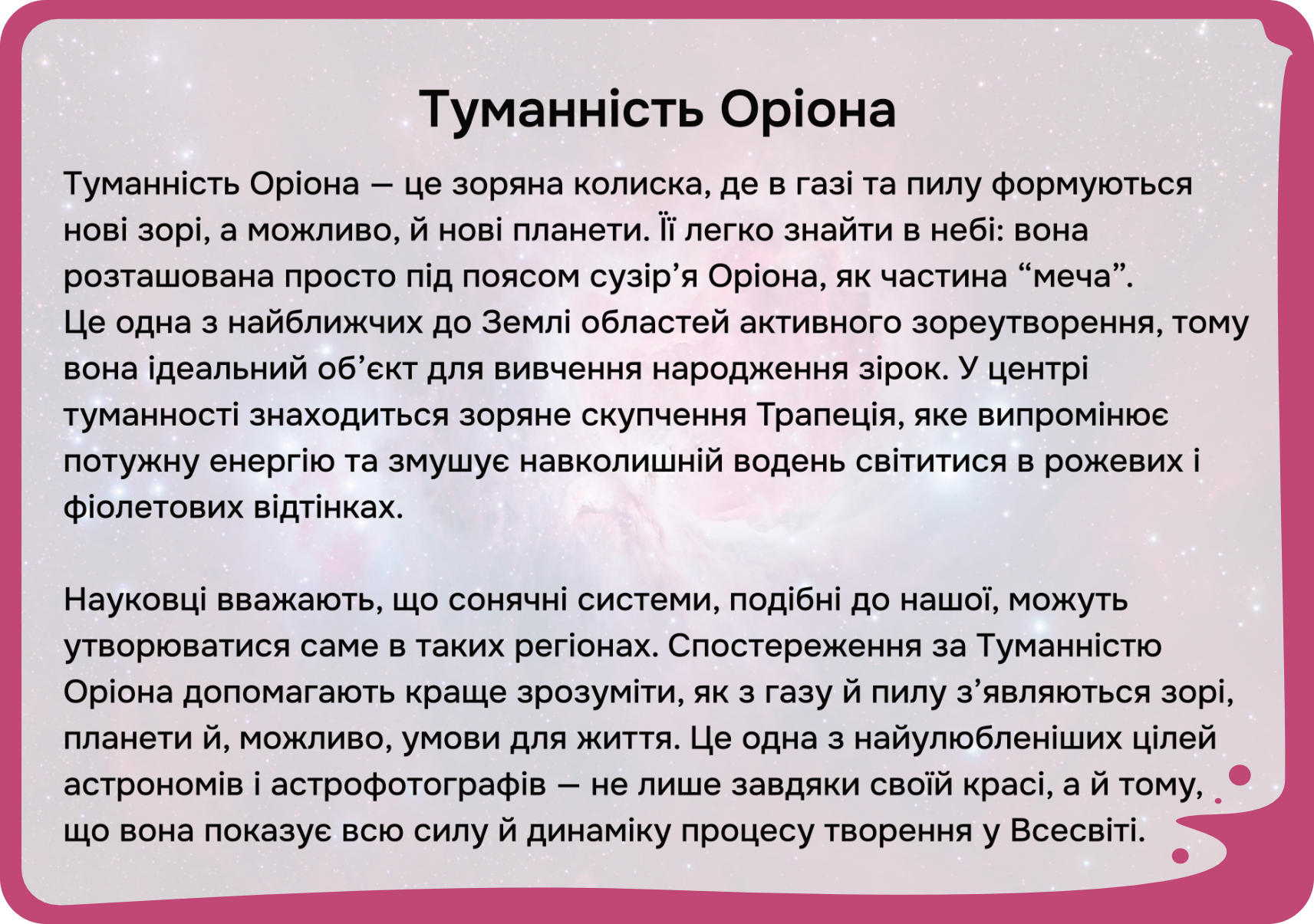 Туманність Оріона

Туманність Оріона — це зоряна колиска, де в газі та пилу формуються нові зорі, а можливо, й нові планети. Її легко знайти в небі: вона розташована просто під поясом сузір’я Оріона, як частина “меча”. Це одна з найближчих до Землі областей активного зореутворення, тому вона ідеальний об’єкт для вивчення народження зірок. У центрі туманності знаходиться зоряне скупчення Трапеція, яке випромінює потужну енергію та змушує навколишній водень світитися в рожевих і фіолетових відтінках.

Науковці вважають, що сонячні системи, подібні до нашої, можуть утворюватися саме в таких регіонах. Спостереження за Туманністю Оріона допомагають краще зрозуміти, як з газу й пилу з’являються зорі, планети й, можливо, умови для життя. Це одна з найулюбленіших цілей астрономів і астрофотографів — не лише завдяки своїй красі, а й тому, що вона показує всю силу й динаміку процесу творення у Всесвіті.